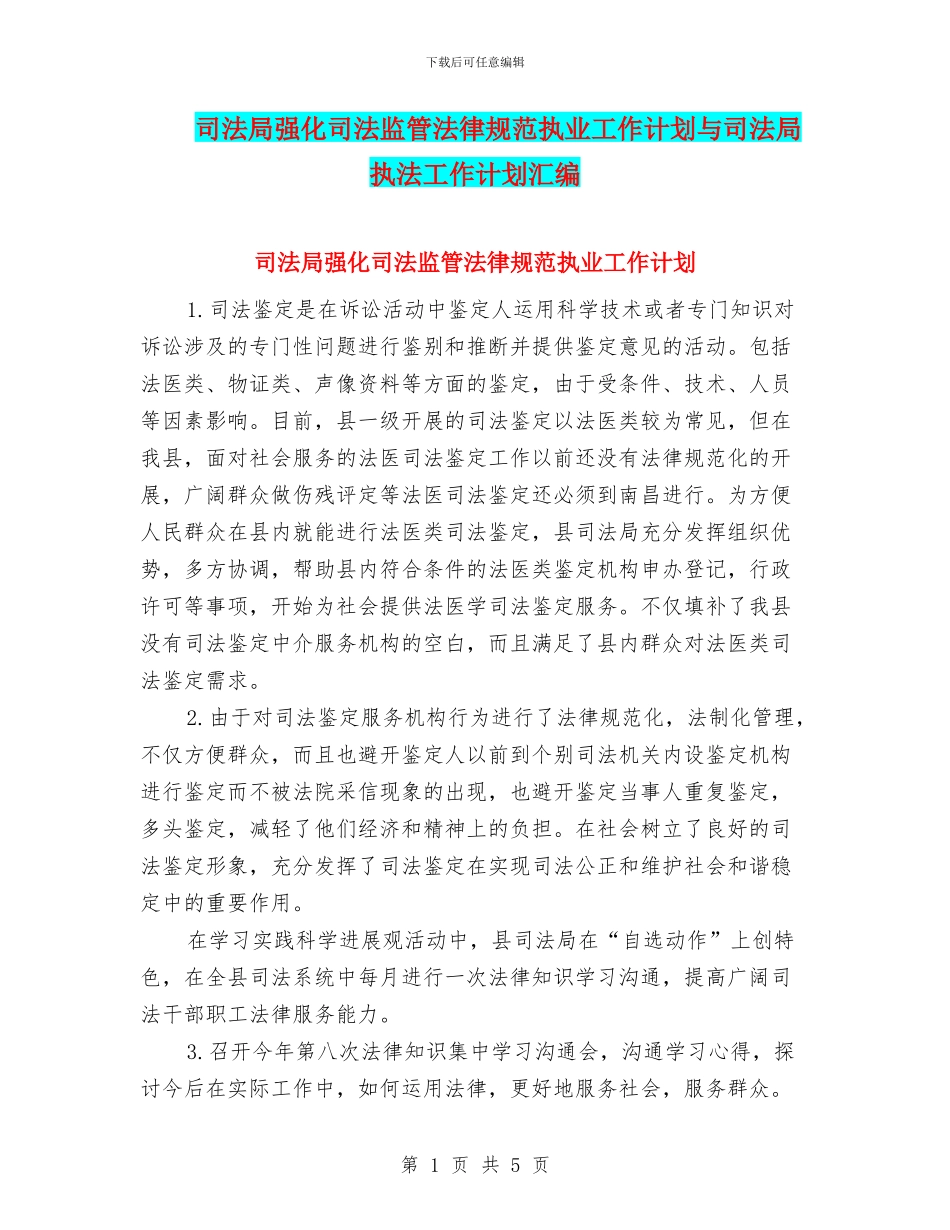 下载后可任意编辑

司法局强化司法监管法律规范执业工作计划与司法局执法工作计划汇编

司法局强化司法监管法律规范执业工作计划

1.司法鉴定是在诉讼活动中鉴定人运用科学技术或者专门知识对诉讼涉及的专门性问题进行鉴别和推断并提供鉴定意见的活动。包括法医类、物证类、声像资料等方面的鉴定，由于受条件、技术、人员等因素影响。目前，县一级开展的司法鉴定以法医类较为常见，但在我县，面对社会服务的法医司法鉴定工作以前还没有法律规范化的开展，广阔群众做伤残评定等法医司法鉴定还必须到南昌进行。为方便人民群众在县内就能进行法医类司法鉴定，县司法局充分发挥组织优势，多方协调，帮助县内符合条件的法医类鉴定机构申办登记，行政许可等事项，开始为社会提供法医学司法鉴定服务。不仅填补了我县没有司法鉴定中介服务机构的空白，而且满足了县内群众对法医类司法鉴定需求。

2.由于对司法鉴定服务机构行为进行了法律规范化，法制化管理，不仅方便群众，而且也避开鉴定人以前到个别司法机关内设鉴定机构进行鉴定而不被法院采信现象的出现，也避开鉴定当事人重复鉴定，多头鉴定，减轻了他们经济和精神上的负担。在社会树立了良好的司法鉴定形象，充分发挥了司法鉴定在实现司法公正和维护社会和谐稳定中的重要作用。

在学习实践科学进展观活动中，县司法局在“自选动作”上创特色，在全县司法系统中每月进行一次法律知识学习沟通，提高广阔司法干部职工法律服务能力。

3.召开今年第八次法律知识集中学习沟通会，沟通学习心得，探讨今后在实际工作中，如何运用法律，更好地服务社会，服务群众。

第 1 页 共 5 页